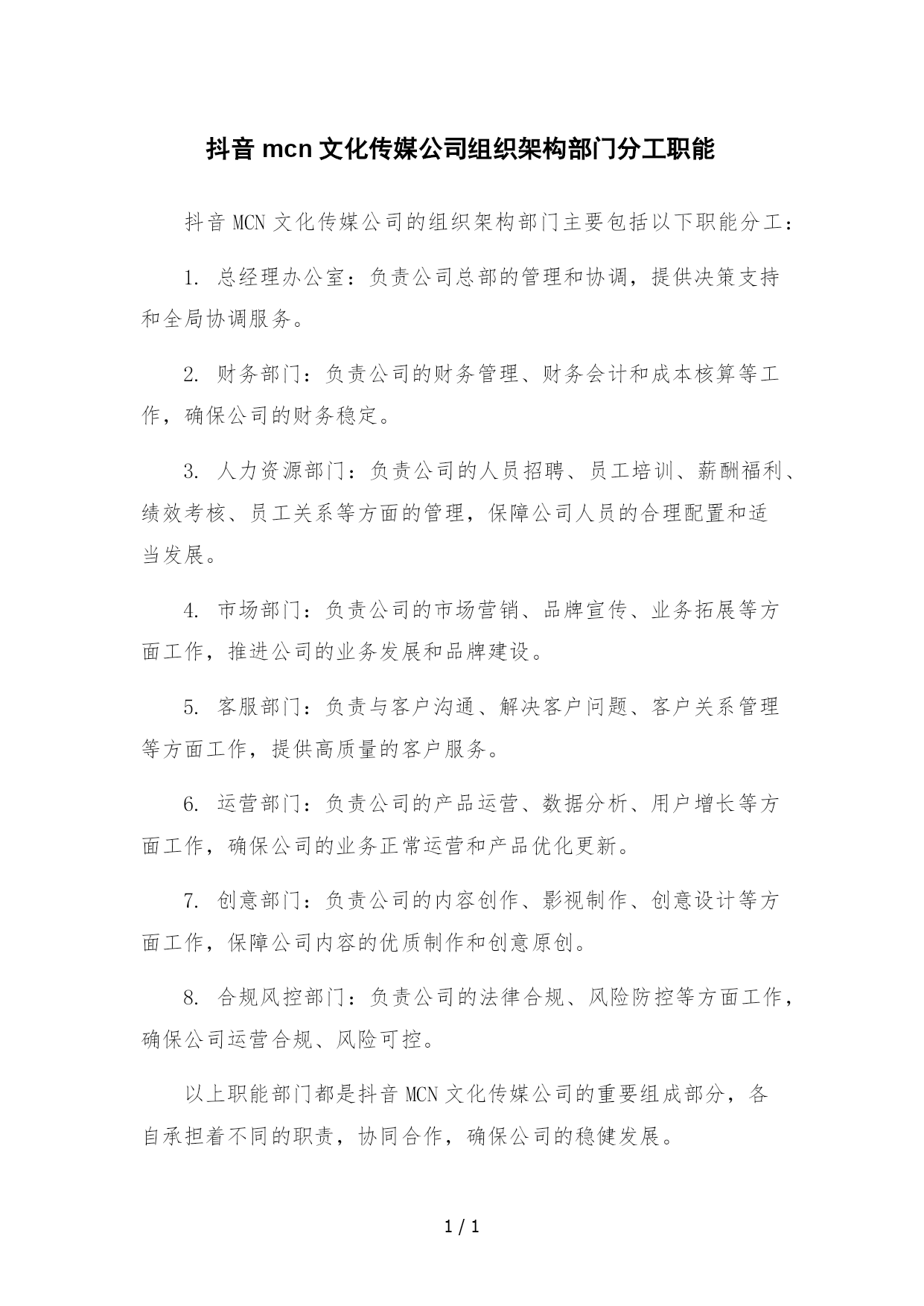 抖音 mcn 文化传媒公司组织架构部门分工职能

抖音 MCN 文化传媒公司的组织架构部门主要包括以下职能分工：

1. 总经理办公室：负责公司总部的管理和协调，提供决策支持和全局协调服务。

2. 财务部门：负责公司的财务管理、财务会计和成本核算等工作，确保公司的财务稳定。

3. 人力资源部门：负责公司的人员招聘、员工培训、薪酬福利、绩效考核、员工关系等方面的管理，保障公司人员的合理配置和适当发展。

4. 市场部门：负责公司的市场营销、品牌宣传、业务拓展等方面工作，推进公司的业务发展和品牌建设。

5. 客服部门：负责与客户沟通、解决客户问题、客户关系管理等方面工作，提供高质量的客户服务。

6. 运营部门：负责公司的产品运营、数据分析、用户增长等方面工作，确保公司的业务正常运营和产品优化更新。

7. 创意部门：负责公司的内容创作、影视制作、创意设计等方面工作，保障公司内容的优质制作和创意原创。

8. 合规风控部门：负责公司的法律合规、风险防控等方面工作，确保公司运营合规、风险可控。

以上职能部门都是抖音 MCN 文化传媒公司的重要组成部分，各自承担着不同的职责，协同合作，确保公司的稳健发展。

1 / 1